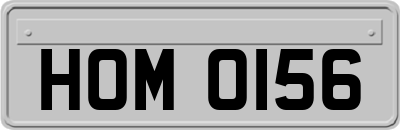 HOM 0156